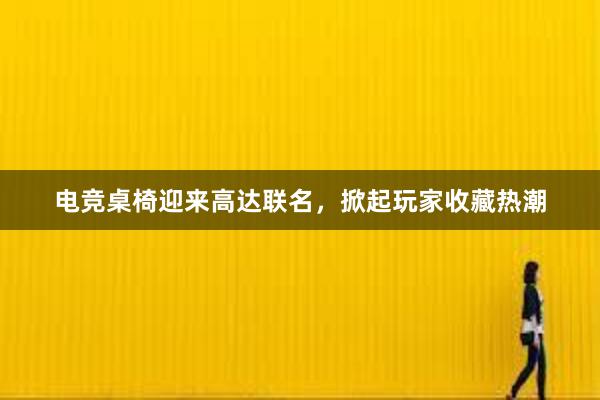 电竞桌椅迎来高达联名，掀起玩家收藏热潮